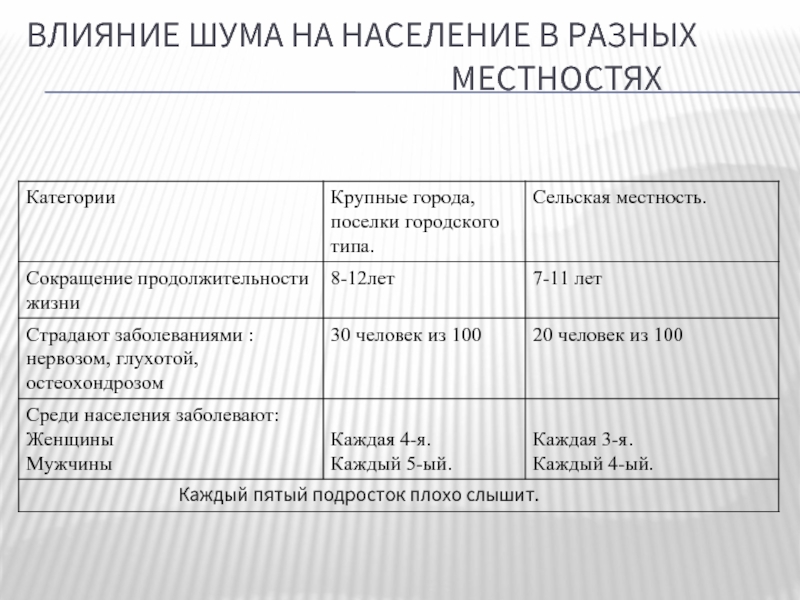 ВЛИЯНИЕ ШУМА НА НАСЕЛЕНИЕ В РАЗНЫХ МЕСТНОСТЯХ

| Категории | Крупные города, поселки городского типа. | Сельская местность. |
|---|---|---|
| Сокращение продолжительности жизни | 8-12лет | 7-11 лет |
| Страдают заболеваниями : нервозом, глухотой, остеохондрозом | 30 человек из 100 | 20 человек из 100 |
| Среди населения заболевают: Женщины Мужчины | Каждая 4-я. Каждый 5-ый. | Каждая 3-я. Каждый 4-ый. |
| Каждый пятый подросток плохо слышит. | | |